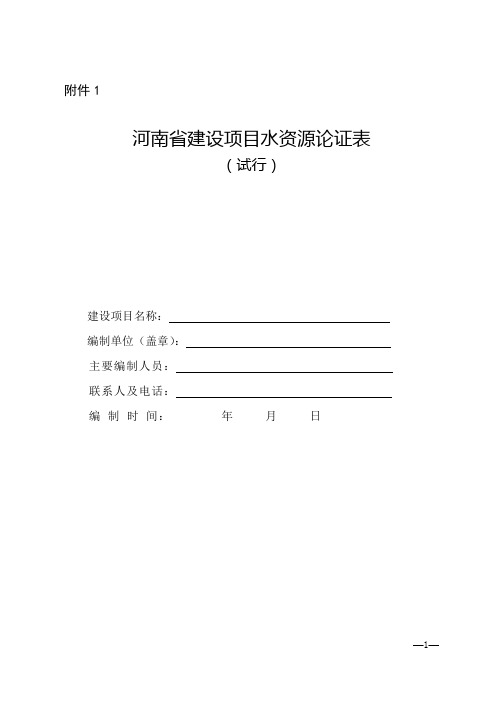 附件 1

河南省建设项目水资源论证表
（试行）

建设项目名称：

编制单位（盖章）：

主要编制人员：

联系人及电话：

编 制 时 间： 年 月 日

—1—